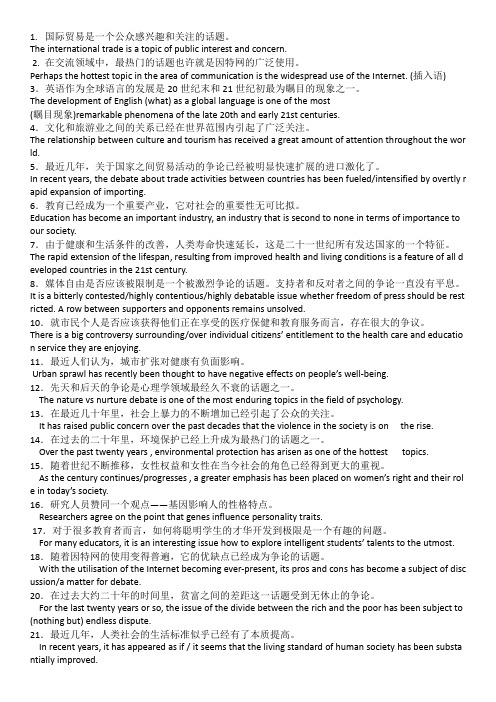 1. 国际贸易是一个公众感兴趣和关注的话题。
The international trade is a topic of public interest and concern.
2. 在交流领域中，最热门的话题也许就是因特网的广泛使用。
Perhaps the hottest topic in the area of communication is the widespread use of the Internet. (插入语)
3. 英语作为全球语言的发展是 20 世纪末和 21 世纪初最为瞩目的现象之一。
The development of English (what) as a global language is one of the most (瞩目现象)remarkable phenomena of the late 20th and early 21st centuries.
4. 文化和旅游业之间的关系已经在世界范围内引起了广泛关注。
The relationship between culture and tourism has received a great amount of attention throughout the world.
5. 最近几年，关于国家之间贸易活动的争论已经被明显快速扩展的进口激化了。
In recent years, the debate about trade activities between countries has been fueled/intensified by overtly rapid expansion of importing.
6. 教育已经成为一个重要产业，它对社会的重要性无可比拟。
Education has become an important industry, an industry that is second to none in terms of importance to our society.
7. 由于健康和生活条件的改善，人类寿命快速延长，这是二十一世纪所有发达国家的一个特征。
The rapid extension of the lifespan, resulting from improved health and living conditions is a feature of all developed countries in the 21st century.
8. 媒体自由是否应该被限制是一个被激烈争论的话题。支持者和反对者之间的争论一直没有平息。
It is a bitterly contested/highly contentious/highly debatable issue whether freedom of press should be restricted. A row between supporters and opponents remains unsolved.
10. 就市民个人是否应该获得他们正在享受的医疗保健和教育服务而言，存在很大的争议。
There is a big controversy surrounding/over individual citizens' entitlement to the health care and education service they are enjoying.
11. 最近人们认为，城市扩张对健康有负面影响。
Urban sprawl has recently been thought to have negative effects on people's well-being.
12. 先天和后天的争论是心理学领域最经久不衰的话题之一。
The nature vs nurture debate is one of the most enduring topics in the field of psychology.
13. 在最近几十年里，社会上暴力的不断增加已经引起了公众的关注。
It has raised public concern over the past decades that the violence in the society is on the rise.
14. 在过去的二十年里，环境保护已经上升成为最热门的话题之一。
Over the past twenty years , environmental protection has arisen as one of the hottest topics.
15. 随着世纪不断推移，女性权益和女性在当今社会的角色已经得到更大的重视。
As the century continues/progresses , a greater emphasis has been placed on women's right and their role in today's society.
16. 研究人员赞同一个观点——基因影响人的性格特点。
Researchers agree on the point that genes influence personality traits.
17. 对于很多教育者而言，如何将聪明学生的才华开发到极限是一个有趣的问题。
For many educators, it is an interesting issue how to explore intelligent students' talents to the utmost.
18. 随着因特网的使用变得普遍，它的优缺点已经成为争论的话题。
With the utilisation of the Internet becoming ever-present, its pros and cons has become a subject of discussion/a matter for debate.
20. 在过去大约二十年的时间里，贫富之间的差距这一话题受到无休止的争论。
For the last twenty years or so, the issue of the divide between the rich and the poor has been subject to (nothing but) endless dispute.
21. 最近几年，人类社会的生活标准似乎已经有了本质提高。
In recent years, it has appeared as if / it seems that the living standard of human society has been substantially improved.